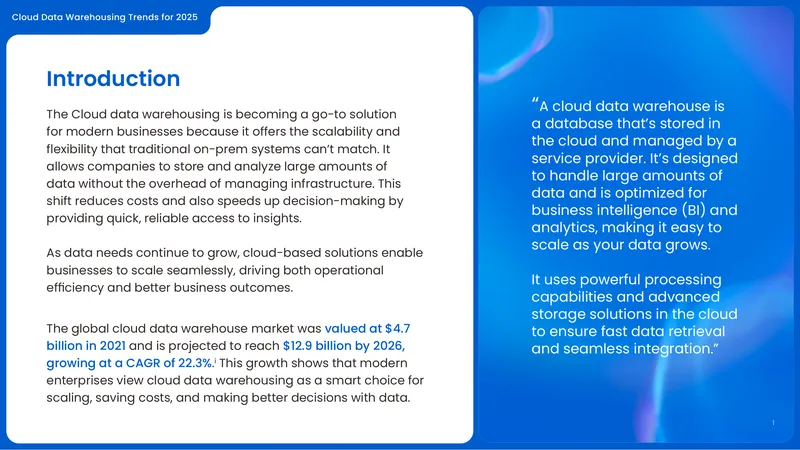 Cloud Data Warehousing Trends for 2025

Introduction

The Cloud data warehousing is becoming a go-to solution for modern businesses because it offers the scalability and flexibility that traditional on-prem systems can't match. It allows companies to store and analyze large amounts of data without the overhead of managing infrastructure. This shift reduces costs and also speeds up decision-making by providing quick, reliable access to insights.

As data needs continue to grow, cloud-based solutions enable businesses to scale seamlessly, driving both operational efficiency and better business outcomes.

The global cloud data warehouse market was valued at $4.7 billion in 2021 and is projected to reach $12.9 billion by 2026, growing at a CAGR of 22.3%.$^{i}$ This growth shows that modern enterprises view cloud data warehousing as a smart choice for scaling, saving costs, and making better decisions with data.

"A cloud data warehouse is a database that's stored in the cloud and managed by a service provider. It's designed to handle large amounts of data and is optimized for business intelligence (BI) and analytics, making it easy to scale as your data grows.

It uses powerful processing capabilities and advanced storage solutions in the cloud to ensure fast data retrieval and seamless integration."

1